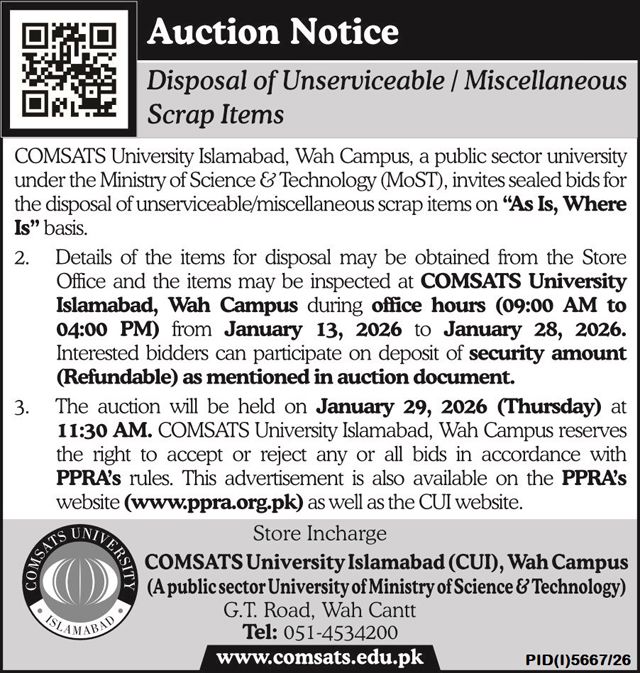 Auction Notice

Disposal of Unserviceable / Miscellaneous Scrap Items

COMSATS University Islamabad, Wah Campus, a public sector university under the Ministry of Science & Technology (MoST), invites sealed bids for the disposal of unserviceable/miscellaneous scrap items on "As Is, Where Is" basis.

2. Details of the items for disposal may be obtained from the Store Office and the items may be inspected at COMSATS University Islamabad, Wah Campus during office hours (09:00 AM to 04:00 PM) from January 13, 2026 to January 28, 2026. Interested bidders can participate on deposit of security amount (Refundable) as mentioned in auction document.

3. The auction will be held on January 29, 2026 (Thursday) at 11:30 AM. COMSATS University Islamabad, Wah Campus reserves the right to accept or reject any or all bids in accordance with PPRA's rules. This advertisement is also available on the PPRA's website (www.ppra.org.pk) as well as the CUI website.

COMSATS UNIVERSITY ISLAMABAD

Store Incharge
COMSATS University Islamabad (CUI), Wah Campus
(A public sector University of Ministry of Science & Technology)
G.T. Road, Wah Cantt
Tel: 051-4534200

www.comsats.edu.pk

PID(I)5667/26